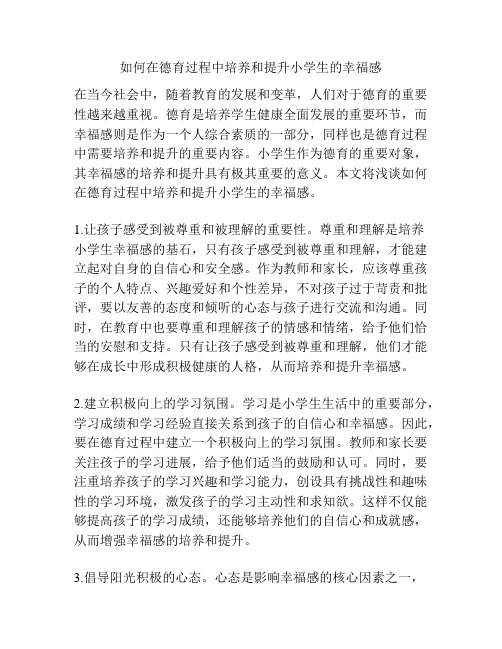 如何在德育过程中培养和提升小学生的幸福感

在当今社会中，随着教育的发展和变革，人们对于德育的重要性越来越重视。德育是培养学生健康全面发展的重要环节，而幸福感则是作为一个人综合素质的一部分，同样也是德育过程中需要培养和提升的重要内容。小学生作为德育的重要对象，其幸福感的培养和提升具有极其重要的意义。本文将浅谈如何在德育过程中培养和提升小学生的幸福感。

1.让孩子感受到被尊重和被理解的重要性。尊重和理解是培养小学生幸福感的基石，只有孩子感受到被尊重和理解，才能建立起对自身的自信心和安全感。作为教师和家长，应该尊重孩子的个人特点、兴趣爱好和个性差异，不对孩子过于苛责和批评，要以友善的态度和倾听的心态与孩子进行交流和沟通。同时，在教育中也要尊重和理解孩子的情感和情绪，给予他们恰当的安慰和支持。只有让孩子感受到被尊重和理解，他们才能够在成长中形成积极健康的人格，从而培养和提升幸福感。

2.建立积极向上的学习氛围。学习是小学生生活中的重要部分，学习成绩和学习经验直接关系到孩子的自信心和幸福感。因此，要在德育过程中建立一个积极向上的学习氛围。教师和家长要关注孩子的学习进展，给予他们适当的鼓励和认可。同时，要注重培养孩子的学习兴趣和学习能力，创设具有挑战性和趣味性的学习环境，激发孩子的学习主动性和求知欲。这样不仅能够提高孩子的学习成绩，还能够培养他们的自信心和成就感，从而增强幸福感的培养和提升。

3.倡导阳光积极的心态。心态是影响幸福感的核心因素之一，